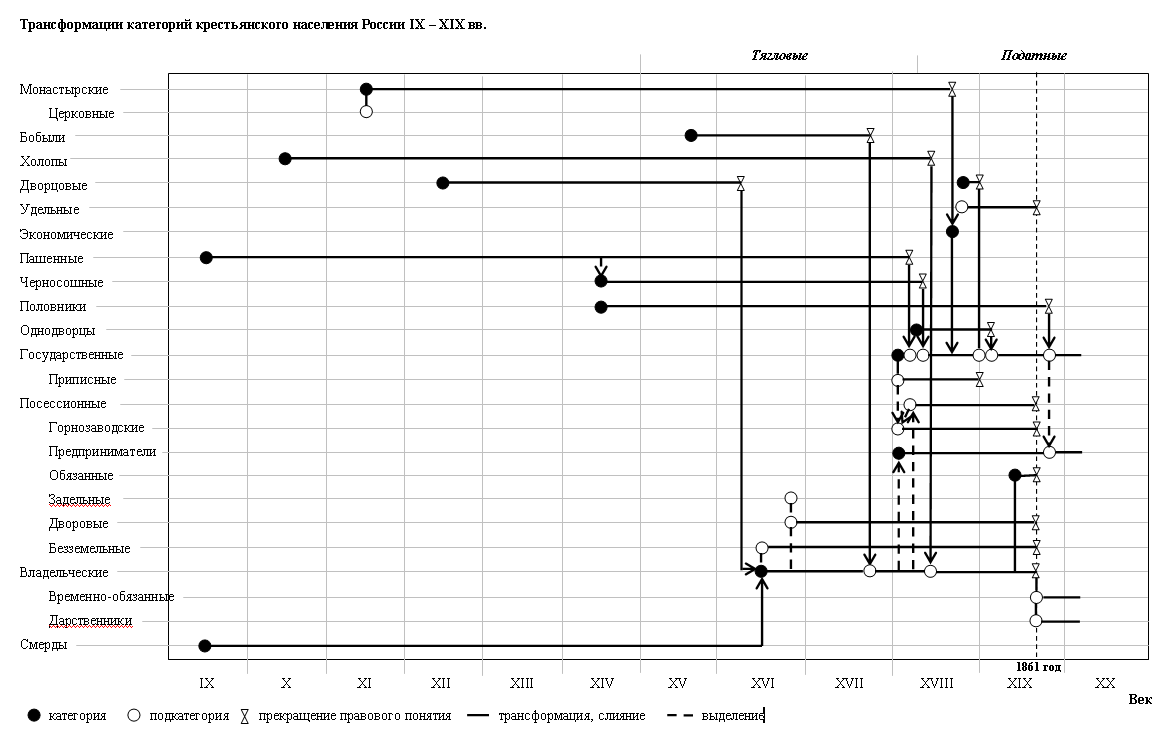 Трансформации категорий крестьянского населения России IX – XIX вв.

Тягловые

Податные

Монастырские
Церковные
Бобыли
Холопы
Дворцовые
Удельные
Экономические
Пашенные
Черносошные
Половники
Однодворцы
Государственные
Приписные
Посессионные
Горнозаводские
Предприниматели
Обязанные
Задельные
Дворовые
Безземельные
Владельческие
Временно-обязанные
Дарственники
Смерды

1861 год

IX X XI XII XIII XIV XV XVI XVII XVIII XIX XX

Век

категория подкатегория прекращение правового понятия трансформация, слияние выделение